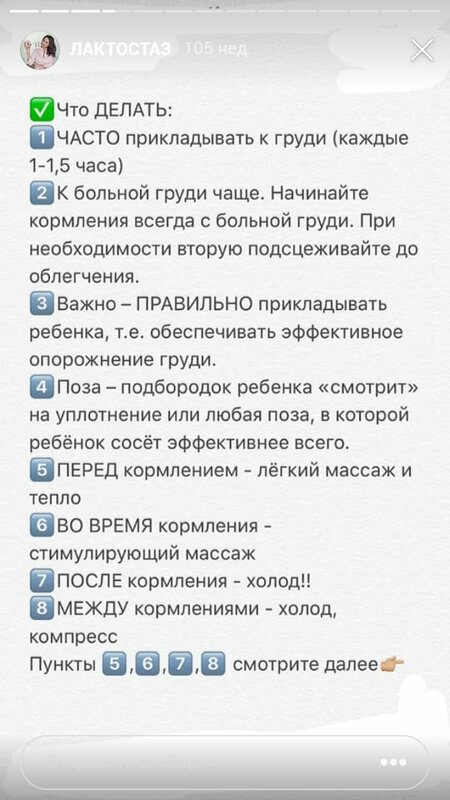 ЛАКТОСТАЗ 105 нед.

✅Что ДЕЛАТЬ:
1️⃣ЧАСТО прикладывать к груди (каждые 1-1,5 часа)
2️⃣К больной груди чаще. Начинайте кормления всегда с больной груди. При необходимости вторую подсцеживайте до облегчения.
3️⃣Важно – ПРАВИЛЬНО прикладывать ребенка, т.е. обеспечивать эффективное опорожнение груди.
4️⃣Поза – подбородок ребенка «смотрит» на уплотнение или любая поза, в которой ребёнок сосёт эффективнее всего.
5️⃣ПЕРЕД кормлением - лёгкий массаж и тепло
6️⃣ВО ВРЕМЯ кормления - стимулирующий массаж
7️⃣ПОСЛЕ кормления - холод!!
8️⃣МЕЖДУ кормлениями - холод, компресс
Пункты 5️⃣,6️⃣,7️⃣,8️⃣ смотрите далее👉